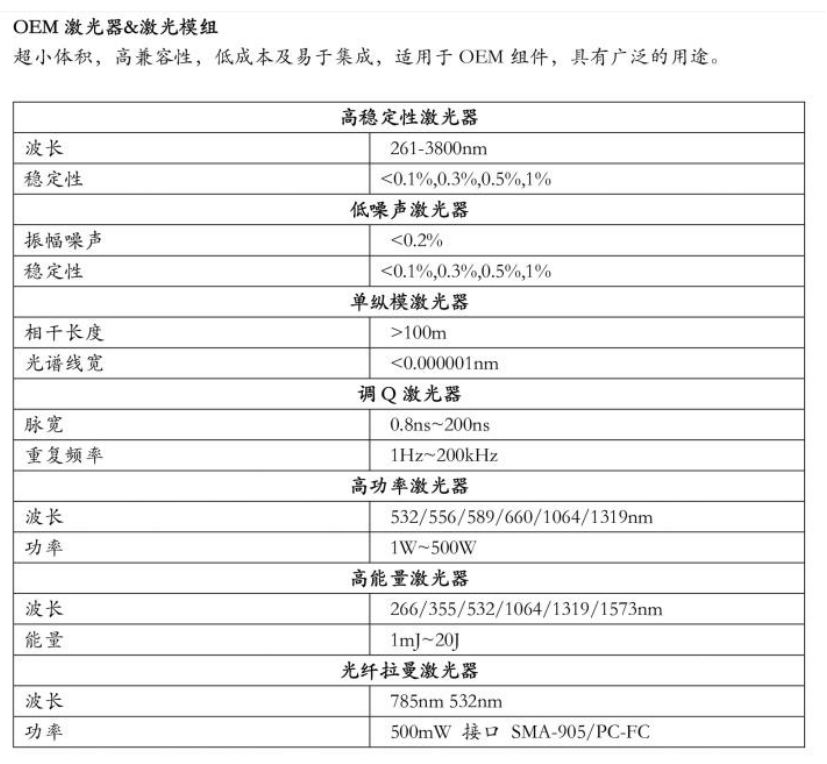 OEM 激光器&激光模组
超小体积，高兼容性，低成本及易于集成，适用于 OEM 组件，具有广泛的用途。

| 高稳定性激光器 | |
|---|---|
| 波长 | 261-3800nm |
| 稳定性 | <0.1%,0.3%,0.5%,1% |
| 低噪声激光器 | |
| 振幅噪声 | <0.2% |
| 稳定性 | <0.1%,0.3%,0.5%,1% |
| 单纵模激光器 | |
| 相干长度 | >100m |
| 光谱线宽 | <0.000001nm |
| 调 Q 激光器 | |
| 脉宽 | 0.8ns~200ns |
| 重复频率 | 1Hz~200kHz |
| 高功率激光器 | |
| 波长 | 532/556/589/660/1064/1319nm |
| 功率 | 1W~500W |
| 高能量激光器 | |
| 波长 | 266/355/532/1064/1319/1573nm |
| 能量 | 1mJ~20J |
| 光纤拉曼激光器 | |
| 波长 | 785nm 532nm |
| 功率 | 500mW 接口 SMA-905/PC-FC |